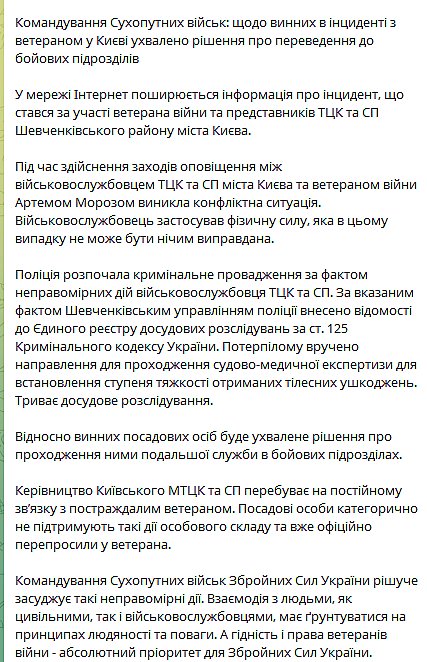 Командування Сухопутних військ: щодо винних в інциденті з ветераном у Києві ухвалено рішення про переведення до бойових підрозділів

У мережі Інтернет поширюється інформація про інцидент, що стався за участі ветерана війни та представників ТЦК та СП Шевченківського району міста Києва.

Під час здійснення заходів оповіщення між військовослужбовцем ТЦК та СП міста Києва та ветераном війни Артемом Морозом виникла конфліктна ситуація. Військовослужбовець застосував фізичну силу, яка в цьому випадку не може бути нічим виправдана.

Поліція розпочала кримінальне провадження за фактом неправомірних дій військовослужбовця ТЦК та СП. За вказаним фактом Шевченківським управлінням поліції внесено відомості до Єдиного реєстру досудових розслідувань за ст. 125 Кримінального кодексу України. Потерпілому вручено направлення для проходження судово-медичної експертизи для встановлення ступеня тяжкості отриманих тілесних ушкоджень. Триває досудове розслідування.

Відносно винних посадових осіб буде ухвалене рішення про проходження ними подальшої служби в бойових підрозділах.

Керівництво Київського МТЦК та СП перебуває на постійному зв'язку з постраждалим ветераном. Посадові особи категорично не підтримують такі дії особового складу та вже офіційно перепросили у ветерана.

Командування Сухопутних військ Збройних Сил України рішуче засуджує такі неправомірні дії. Взаємодія з людьми, як цивільними, так і військовослужбовцями, має ґрунтуватися на принципах людяності та поваги. А гідність і права ветеранів війни - абсолютний пріоритет для Збройних Сил України.